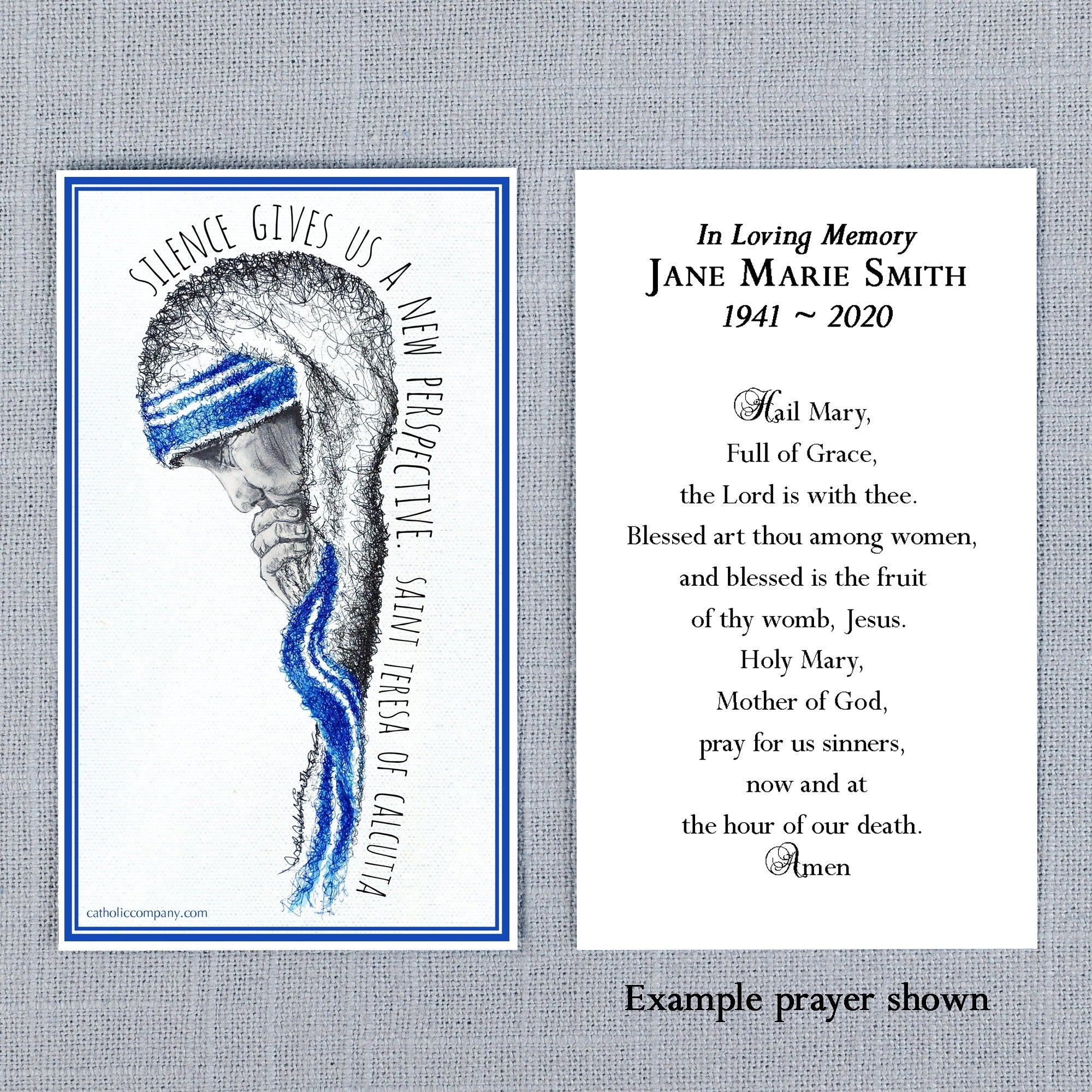 SILENCE GIVES US A NEW PERSPECTIVE. SAINT TERESA OF CALCUTTA

catholiccompany.com

In Loving Memory
JANE MARIE SMITH
1941 ~ 2020

Hail Mary,
Full of Grace,
the Lord is with thee.
Blessed art thou among women,
and blessed is the fruit
of thy womb, Jesus.
Holy Mary,
Mother of God,
pray for us sinners,
now and at
the hour of our death.
Amen

Example prayer shown